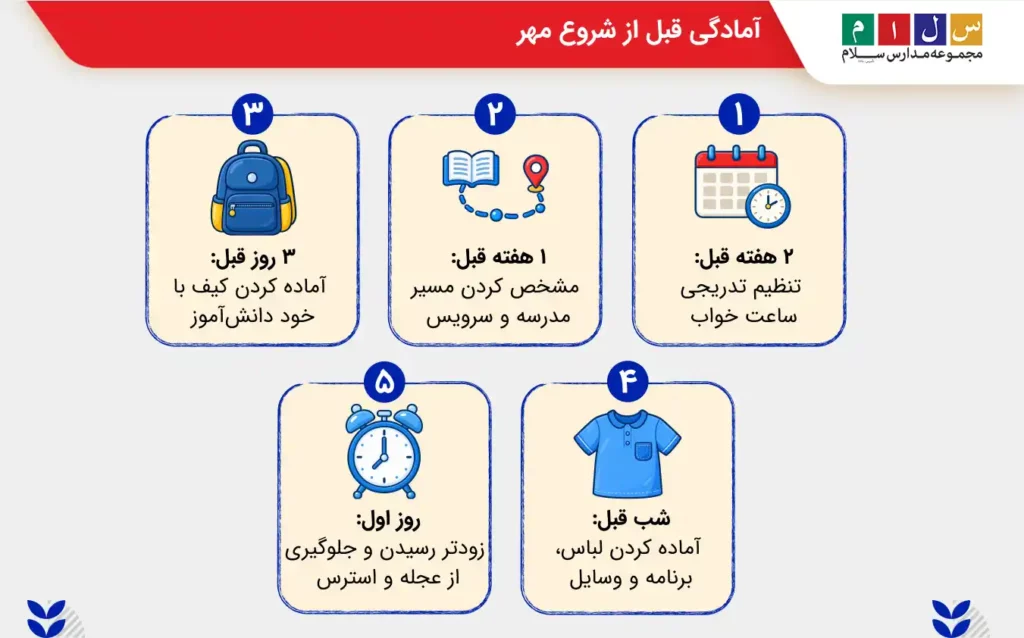 س ل ا م
مجموعه مدارس سلام

آمادگی قبل از شروع مهر

۱
۲ هفته قبل:
تنظیم تدریجی ساعت خواب

۲
۱ هفته قبل:
مشخص کردن مسیر مدرسه و سرویس

۳
۳ روز قبل:
آماده کردن کیف با خود دانش‌آموز

۴
شب قبل:
آماده کردن لباس، برنامه و وسایل

۵
روز اول:
زودتر رسیدن و جلوگیری از عجله و استرس